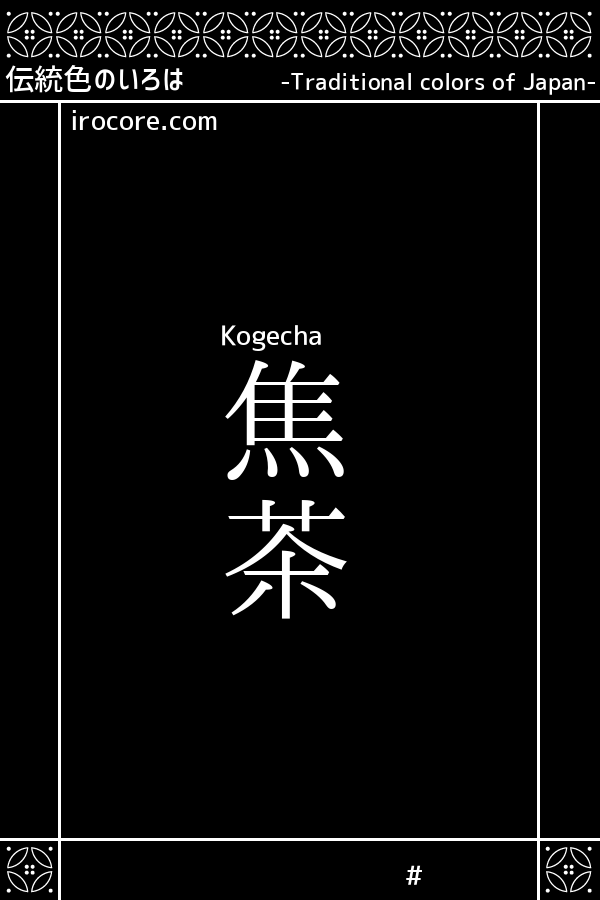 伝統色のいろは

-Traditional colors of Japan-

irocore.com

Kogecha

焦茶

#